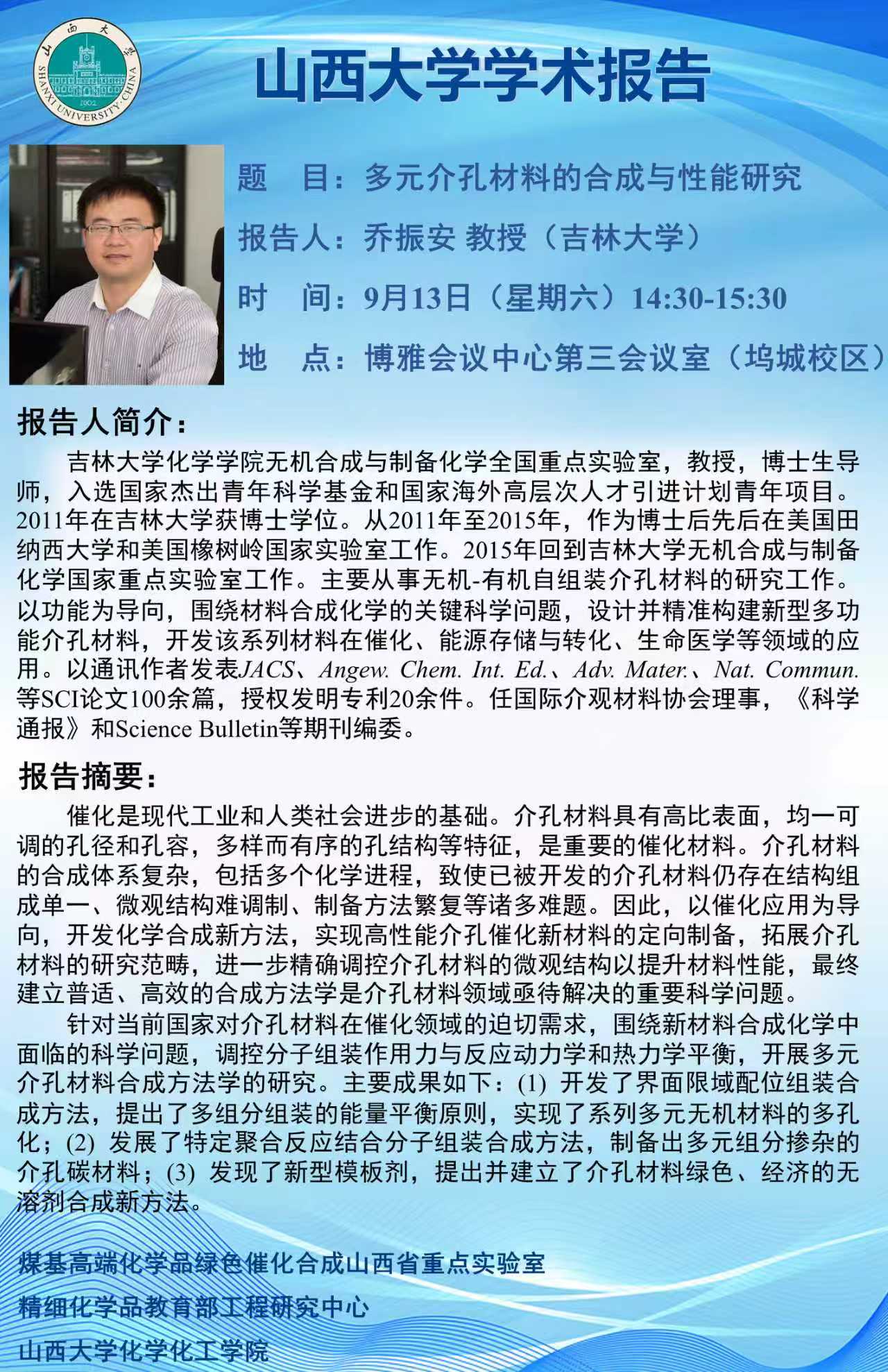 山西大学 SHANXI UNIVERSITY·CHINA 1902

山西大学学术报告

题　目：多元介孔材料的合成与性能研究

报告人：乔振安 教授（吉林大学）

时　间：9月13日（星期六）14:30-15:30

地　点：博雅会议中心第三会议室（坞城校区）

报告人简介：

吉林大学化学学院无机合成与制备化学全国重点实验室，教授，博士生导师，入选国家杰出青年科学基金和国家海外高层次人才引进计划青年项目。2011年在吉林大学获博士学位。从2011年至2015年，作为博士后先后在美国田纳西大学和美国橡树岭国家实验室工作。2015年回到吉林大学无机合成与制备化学国家重点实验室工作。主要从事无机-有机自组装介孔材料的研究工作。以功能为导向，围绕材料合成化学的关键科学问题，设计并精准构建新型多功能介孔材料，开发该系列材料在催化、能源存储与转化、生命医学等领域的应用。以通讯作者发表JACS、Angew. Chem. Int. Ed.、Adv. Mater.、Nat. Commun.等SCI论文100余篇，授权发明专利20余件。任国际介观材料协会理事，《科学通报》和Science Bulletin等期刊编委。

报告摘要：

催化是现代工业和人类社会进步的基础。介孔材料具有高比表面，均一可调的孔径和孔容，多样而有序的孔结构等特征，是重要的催化材料。介孔材料的合成体系复杂，包括多个化学进程，致使已被开发的介孔材料仍存在结构组成单一、微观结构难调制、制备方法繁复等诸多难题。因此，以催化应用为导向，开发化学合成新方法，实现高性能介孔催化新材料的定向制备，拓展介孔材料的研究范畴，进一步精确调控介孔材料的微观结构以提升材料性能，最终建立普适、高效的合成方法学是介孔材料领域亟待解决的重要科学问题。

针对当前国家对介孔材料在催化领域的迫切需求，围绕新材料合成化学中面临的科学问题，调控分子组装作用力与反应动力学和热力学平衡，开展多元介孔材料合成方法学的研究。主要成果如下：(1) 开发了界面限域配位组装合成方法，提出了多组分组装的能量平衡原则，实现了系列多元无机材料的多孔化；(2) 发展了特定聚合反应结合分子组装合成方法，制备出多元组分掺杂的介孔碳材料；(3) 发现了新型模板剂，提出并建立了介孔材料绿色、经济的无溶剂合成新方法。

煤基高端化学品绿色催化合成山西省重点实验室

精细化学品教育部工程研究中心

山西大学化学化工学院